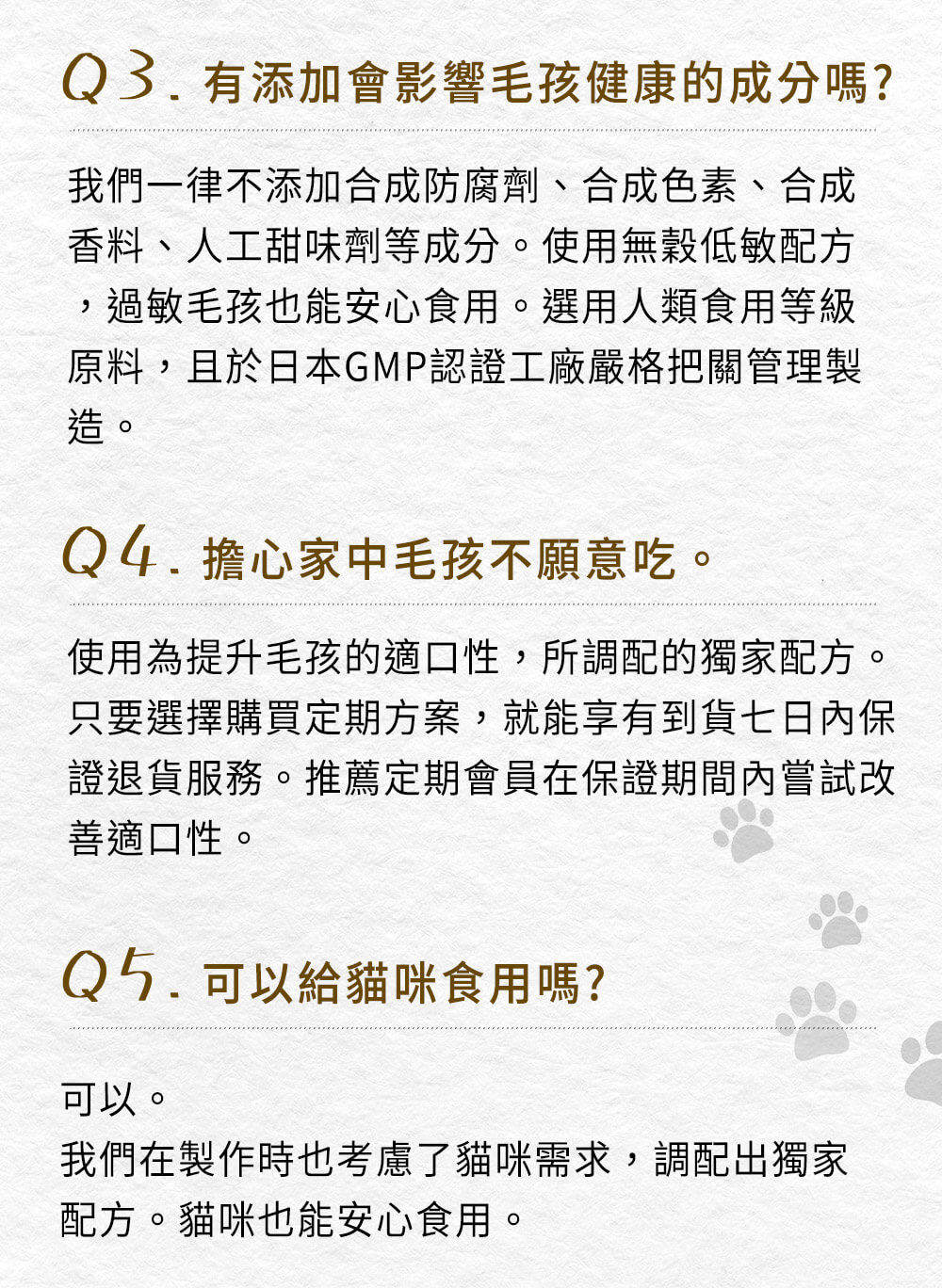 Q3. 有添加會影響毛孩健康的成分嗎?

我們一律不添加合成防腐劑、合成色素、合成香料、人工甜味劑等成分。使用無穀低敏配方，過敏毛孩也能安心食用。選用人類食用等級原料，且於日本GMP認證工廠嚴格把關管理製造。

Q4. 擔心家中毛孩不願意吃。

使用為提升毛孩的適口性，所調配的獨家配方。只要選擇購買定期方案，就能享有到貨七日內保證退貨服務。推薦定期會員在保證期間內嘗試改善適口性。

Q5. 可以給貓咪食用嗎?

可以。
我們在製作時也考慮了貓咪需求，調配出獨家配方。貓咪也能安心食用。